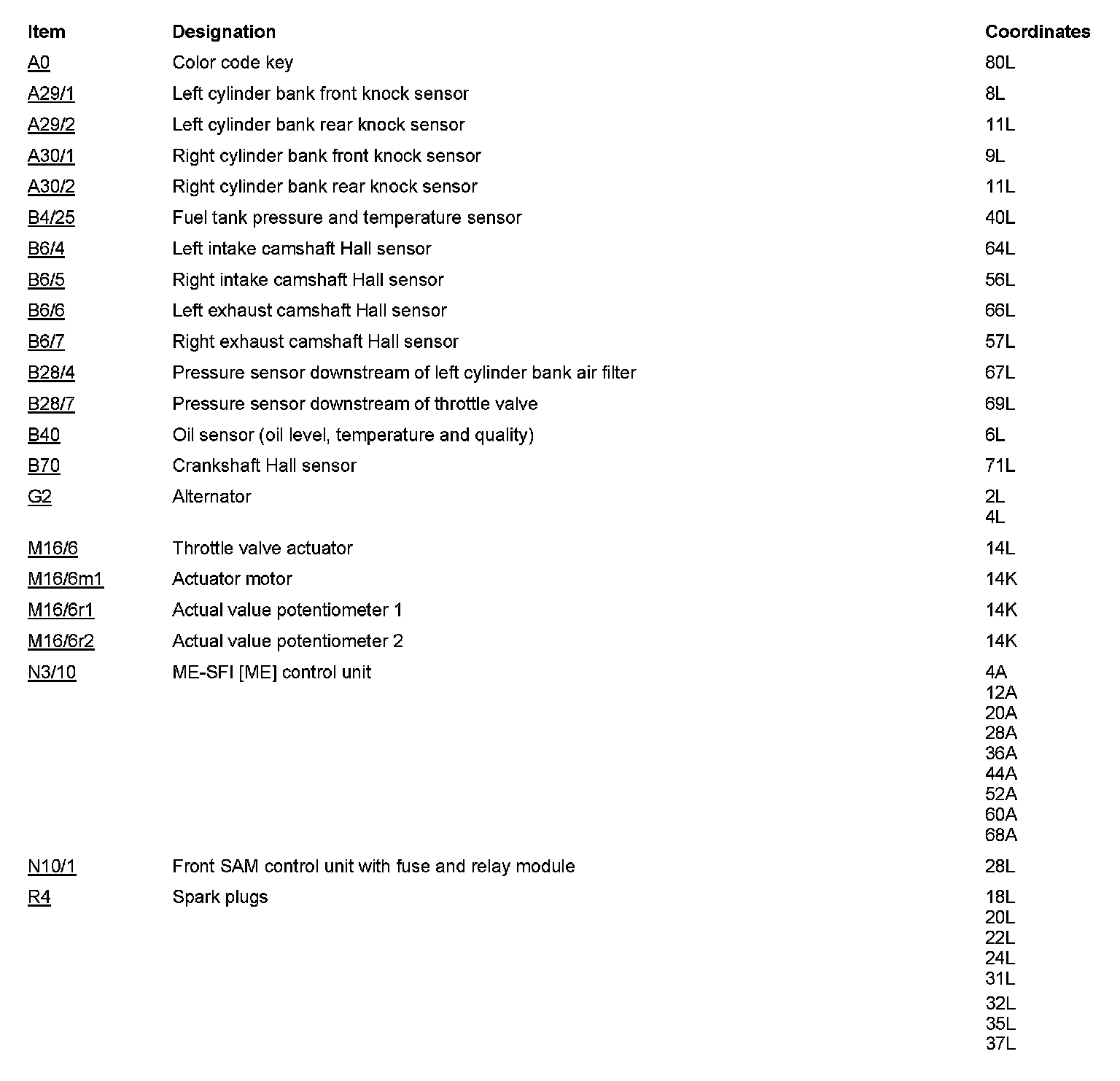 | Item | Designation | Coordinates |
|---|---|---|
| A0 | Color code key | 80L |
| A29/1 | Left cylinder bank front knock sensor | 8L |
| A29/2 | Left cylinder bank rear knock sensor | 11L |
| A30/1 | Right cylinder bank front knock sensor | 9L |
| A30/2 | Right cylinder bank rear knock sensor | 11L |
| B4/25 | Fuel tank pressure and temperature sensor | 40L |
| B6/4 | Left intake camshaft Hall sensor | 64L |
| B6/5 | Right intake camshaft Hall sensor | 56L |
| B6/6 | Left exhaust camshaft Hall sensor | 66L |
| B6/7 | Right exhaust camshaft Hall sensor | 57L |
| B28/4 | Pressure sensor downstream of left cylinder bank air filter | 67L |
| B28/7 | Pressure sensor downstream of throttle valve | 69L |
| B40 | Oil sensor (oil level, temperature and quality) | 6L |
| B70 | Crankshaft Hall sensor | 71L |
| G2 | Alternator | 2L 4L |
| M16/6 | Throttle valve actuator | 14L |
| M16/6m1 | Actuator motor | 14K |
| M16/6r1 | Actual value potentiometer 1 | 14K |
| M16/6r2 | Actual value potentiometer 2 | 14K |
| N3/10 | ME-SFI [ME] control unit | 4A 12A 20A 28A 36A 44A 52A 60A 68A |
| N10/1 | Front SAM control unit with fuse and relay module | 28L |
| R4 | Spark plugs | 18L 20L 22L 24L 31L 32L 35L 37L |